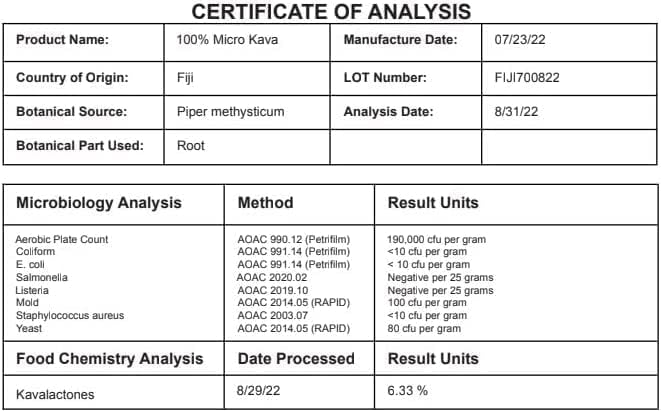 CERTIFICATE OF ANALYSIS

| Product Name: | 100% Micro Kava | Manufacture Date: | 07/23/22 |
|---|---|---|---|
| Country of Origin: | Fiji | LOT Number: | FIJI700822 |
| Botanical Source: | Piper methysticum | Analysis Date: | 8/31/22 |
| Botanical Part Used: | Root | | |

| Microbiology Analysis | Method | Result Units |
|---|---|---|
| Aerobic Plate Count | AOAC 990.12 (Petrifilm) | 190,000 cfu per gram |
| Coliform | AOAC 991.14 (Petrifilm) | <10 cfu per gram |
| E. coli | AOAC 991.14 (Petrifilm) | < 10 cfu per gram |
| Salmonella | AOAC 2020.02 | Negative per 25 grams |
| Listeria | AOAC 2019.10 | Negative per 25 grams |
| Mold | AOAC 2014.05 (RAPID) | 100 cfu per gram |
| Staphylococcus aureus | AOAC 2003.07 | <10 cfu per gram |
| Yeast | AOAC 2014.05 (RAPID) | 80 cfu per gram |
| Food Chemistry Analysis | Date Processed | Result Units |
| Kavalactones | 8/29/22 | 6.33 % |